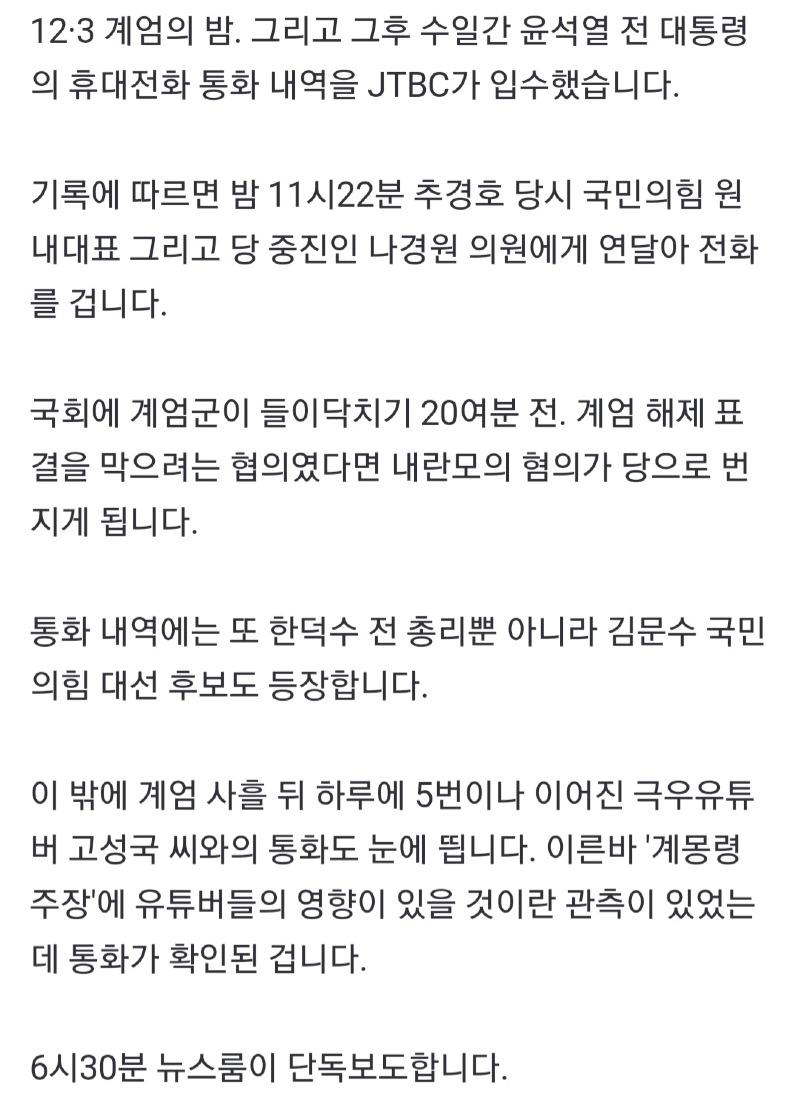 12·3 계엄의 밤. 그리고 그후 수일간 윤석열 전 대통령의 휴대전화 통화 내역을 JTBC가 입수했습니다.

기록에 따르면 밤 11시22분 추경호 당시 국민의힘 원내대표 그리고 당 중진인 나경원 의원에게 연달아 전화를 겁니다.

국회에 계엄군이 들이닥치기 20여분 전. 계엄 해제 표결을 막으려는 협의였다면 내란모의 혐의가 당으로 번지게 됩니다.

통화 내역에는 또 한덕수 전 총리뿐 아니라 김문수 국민의힘 대선 후보도 등장합니다.

이 밖에 계엄 사흘 뒤 하루에 5번이나 이어진 극우유튜버 고성국 씨와의 통화도 눈에 띕니다. 이른바 '계몽령 주장'에 유튜버들의 영향이 있을 것이란 관측이 있었는데 통화가 확인된 겁니다.

6시30분 뉴스룸이 단독보도합니다.